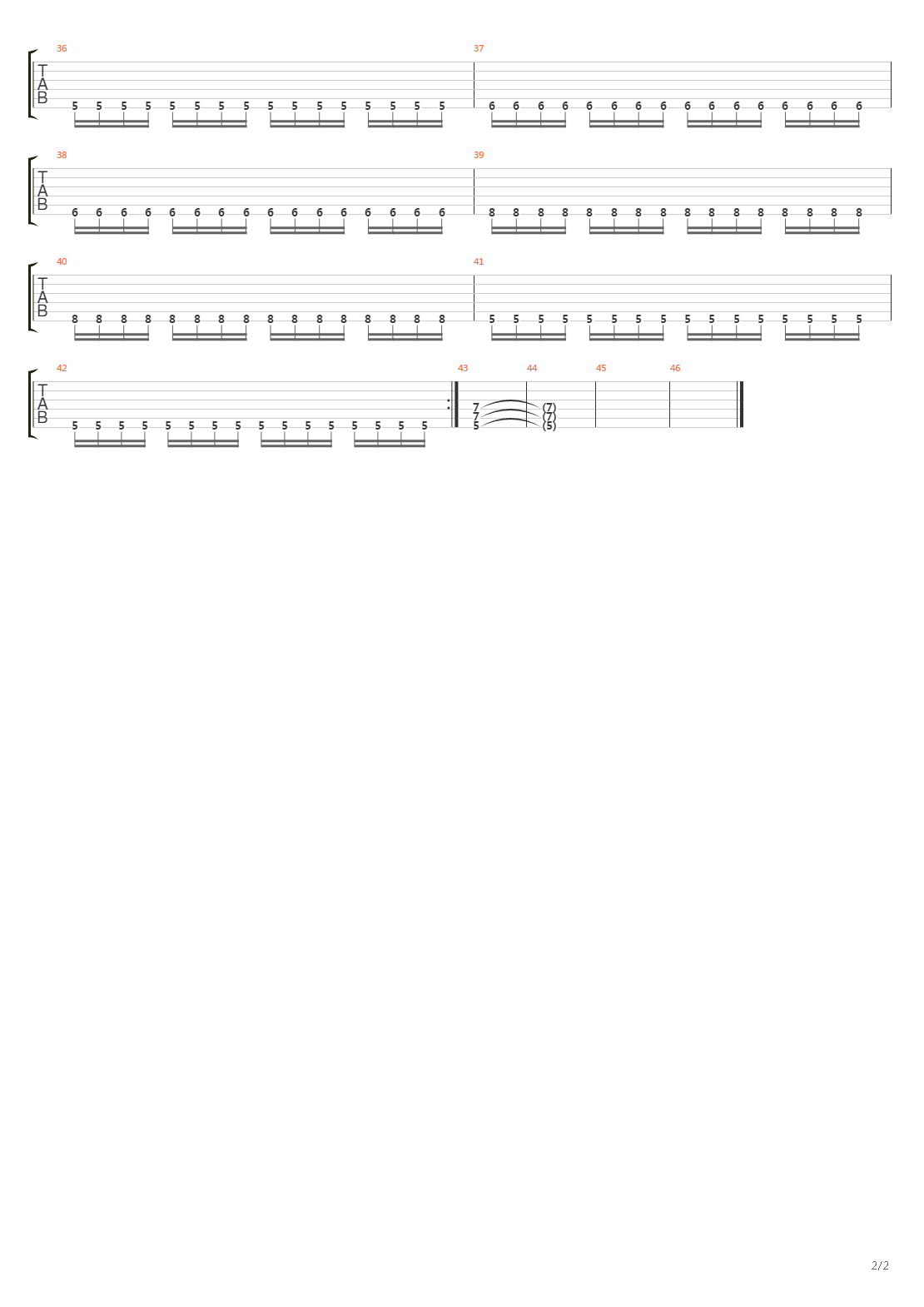 36
T
A
B
5 5 5 5 5 5 5 5 5 5 5 5 5 5 5 5

37
6 6 6 6 6 6 6 6 6 6 6 6 6 6 6 6

38
T
A
B
6 6 6 6 6 6 6 6 6 6 6 6 6 6 6 6

39
8 8 8 8 8 8 8 8 8 8 8 8 8 8 8 8

40
T
A
B
8 8 8 8 8 8 8 8 8 8 8 8 8 8 8 8

41
5 5 5 5 5 5 5 5 5 5 5 5 5 5 5 5

42
T
A
B
5 5 5 5 5 5 5 5 5 5 5 5 5 5 5 5

43
7
7
5

44
(7)
(7)
(5)

45

46

2/2